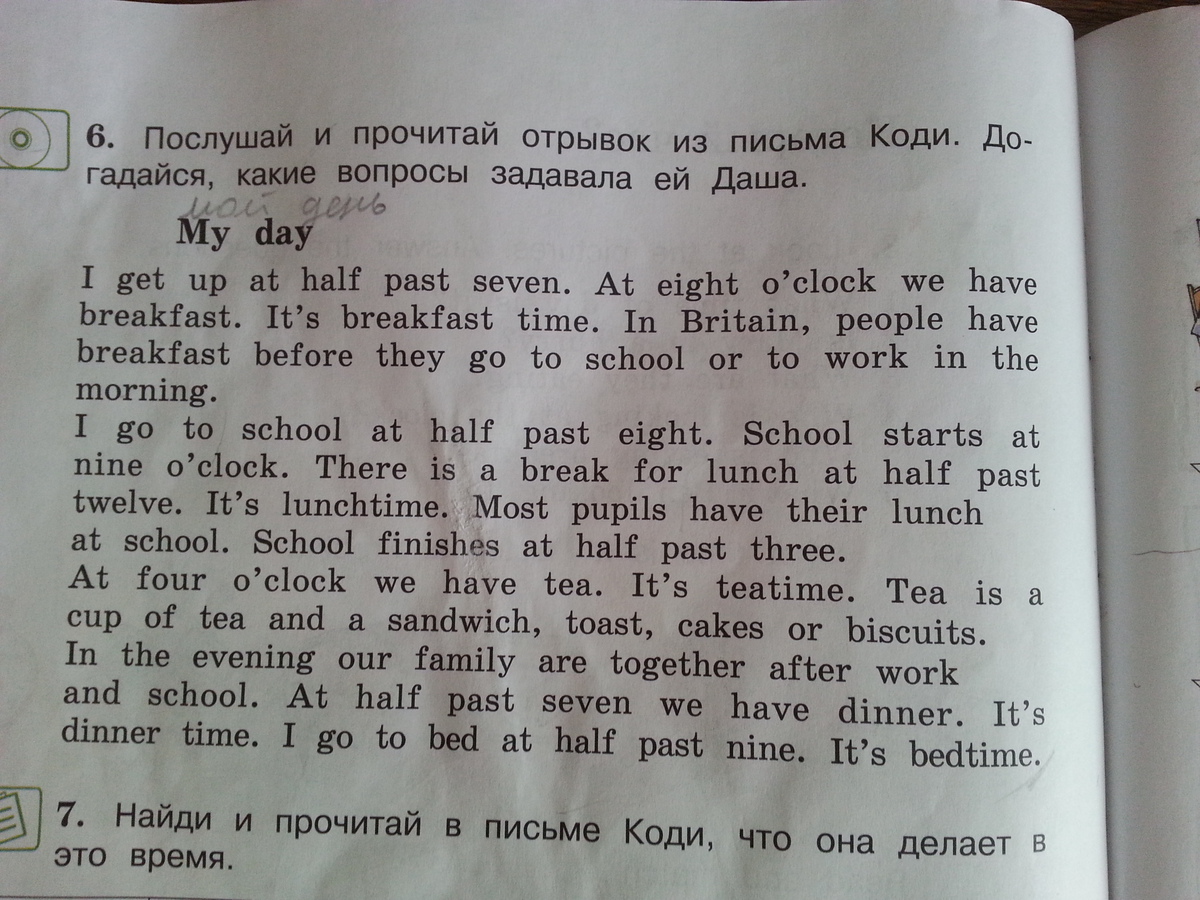 6. Послушай и прочитай отрывок из письма Коди. Догадайся, какие вопросы задавала ей Даша.

мой день

My day

I get up at half past seven. At eight o'clock we have breakfast. It's breakfast time. In Britain, people have breakfast before they go to school or to work in the morning.

I go to school at half past eight. School starts at nine o'clock. There is a break for lunch at half past twelve. It's lunchtime. Most pupils have their lunch at school. School finishes at half past three.

At four o'clock we have tea. It's teatime. Tea is a cup of tea and a sandwich, toast, cakes or biscuits.

In the evening our family are together after work and school. At half past seven we have dinner. It's dinner time. I go to bed at half past nine. It's bedtime.

7. Найди и прочитай в письме Коди, что она делает в это время.